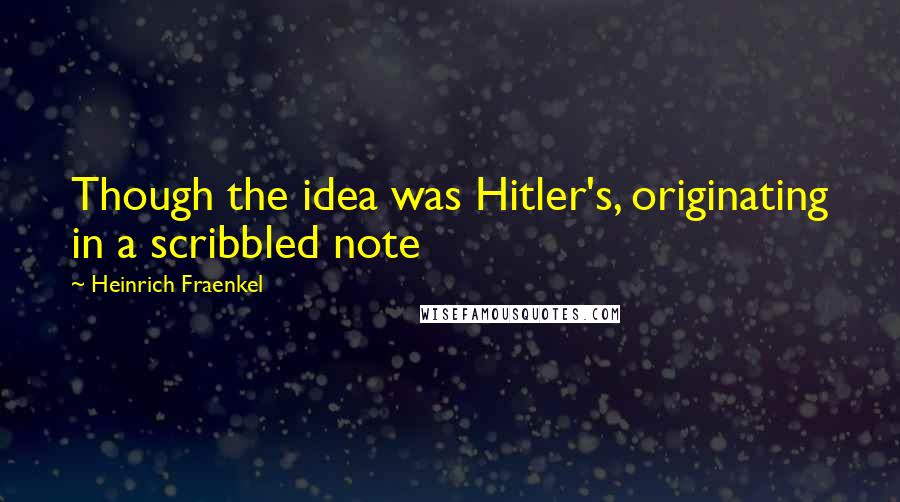 Though the idea was Hitler's, originating in a scribbled note

~ Heinrich Fraenkel

WISEFAMOUSQUOTES.COM